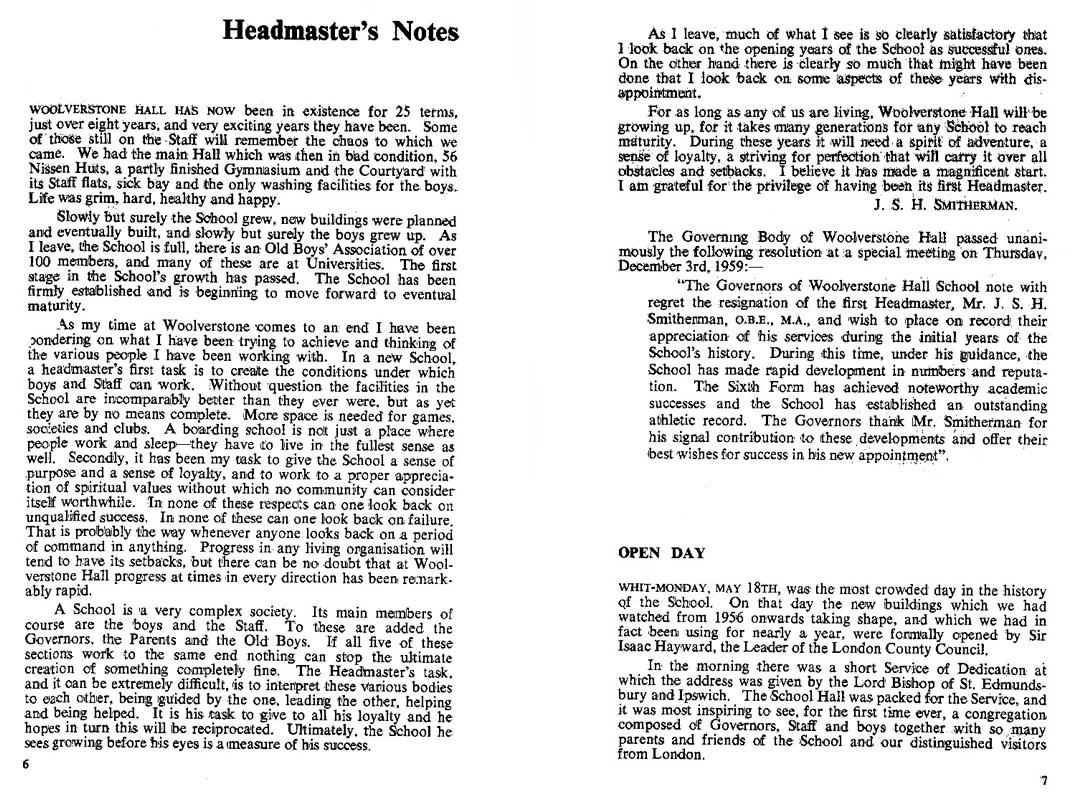 Headmaster's Notes

WOOLVERSTONE HALL HAS NOW been in existence for 25 terms, just over eight years, and very exciting years they have been. Some of those still on the Staff will remember the chaos to which we came. We had the main Hall which was then in bad condition, 56 Nissen Huts, a partly finished Gymnasium and the Courtyard with its Staff flats, sick bay and the only washing facilities for the boys. Life was grim, hard, healthy and happy.

Slowly but surely the School grew, new buildings were planned and eventually built, and slowly but surely the boys grew up. As I leave, the School is full, there is an Old Boys' Association of over 100 members, and many of these are at Universities. The first stage in the School's growth has passed. The School has been firmly established and is beginning to move forward to eventual maturity.

As my time at Woolverstone comes to an end I have been pondering on what I have been trying to achieve and thinking of the various people I have been working with. In a new School, a headmaster's first task is to create the conditions under which boys and Staff can work. Without question the facilities in the School are incomparably better than they ever were, but as yet they are by no means complete. More space is needed for games, societies and clubs. A boarding school is not just a place where people work and sleep—they have to live in the fullest sense as well. Secondly, it has been my task to give the School a sense of purpose and a sense of loyalty, and to work to a proper appreciation of spiritual values without which no community can consider itself worthwhile. In none of these respects can one look back on unqualified success. In none of these can one look back on failure. That is probably the way whenever anyone looks back on a period of command in anything. Progress in any living organisation will tend to have its setbacks, but there can be no doubt that at Woolverstone Hall progress at times in every direction has been remarkably rapid.

A School is a very complex society. Its main members of course are the boys and the Staff. To these are added the Governors, the Parents and the Old Boys. If all five of these sections work to the same end nothing can stop the ultimate creation of something completely fine. The Headmaster's task, and it can be extremely difficult, is to interpret these various bodies to each other, being guided by the one, leading the other, helping and being helped. It is his task to give to all his loyalty and he hopes in turn this will be reciprocated. Ultimately, the School he sees growing before his eyes is a measure of his success.

6

As I leave, much of what I see is so clearly satisfactory that I look back on the opening years of the School as successful ones. On the other hand there is clearly so much that might have been done that I look back on some aspects of these years with disappointment.

For as long as any of us are living, Woolverstone Hall will be growing up, for it takes many generations for any School to reach maturity. During these years it will need a spirit of adventure, a sense of loyalty, a striving for perfection that will carry it over all obstacles and setbacks. I believe it has made a magnificent start. I am grateful for the privilege of having been its first Headmaster.

J. S. H. SMITHERMAN.

The Governing Body of Woolverstone Hall passed unanimously the following resolution at a special meeting on Thursday, December 3rd, 1959:—

"The Governors of Woolverstone Hall School note with regret the resignation of the first Headmaster, Mr. J. S. H. Smitherman, O.B.E., M.A., and wish to place on record their appreciation of his services during the initial years of the School's history. During this time, under his guidance, the School has made rapid development in numbers and reputation. The Sixth Form has achieved noteworthy academic successes and the School has established an outstanding athletic record. The Governors thank Mr. Smitherman for his signal contribution to these developments and offer their best wishes for success in his new appointment".

OPEN DAY

WHIT-MONDAY, MAY 18TH, was the most crowded day in the history of the School. On that day the new buildings which we had watched from 1956 onwards taking shape, and which we had in fact been using for nearly a year, were formally opened by Sir Isaac Hayward, the Leader of the London County Council.

In the morning there was a short Service of Dedication at which the address was given by the Lord Bishop of St. Edmundsbury and Ipswich. The School Hall was packed for the Service, and it was most inspiring to see, for the first time ever, a congregation composed of Governors, Staff and boys together with so many parents and friends of the School and our distinguished visitors from London.

7